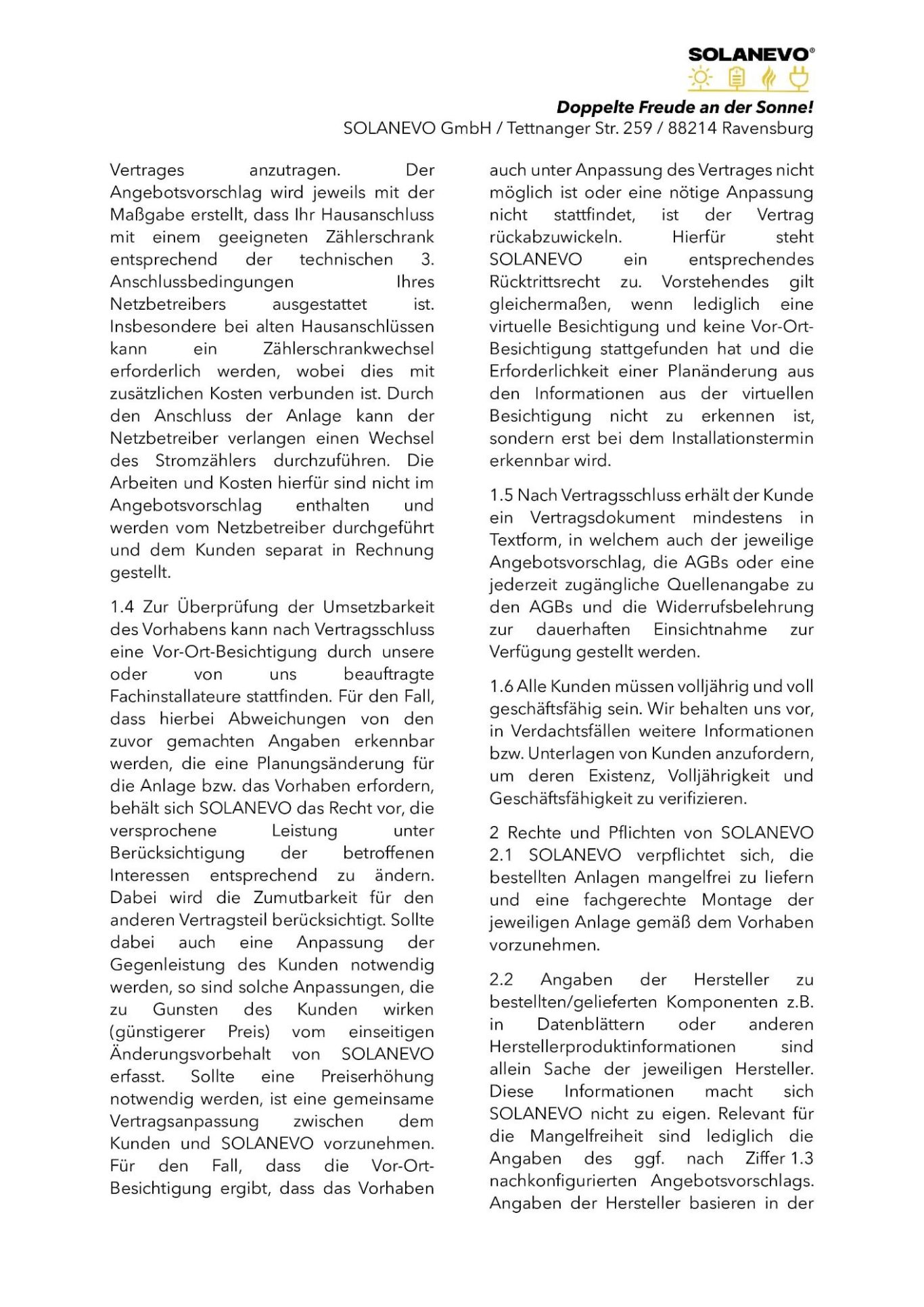 SOLANEVO®

Doppelte Freude an der Sonne!
SOLANEVO GmbH / Tettnanger Str. 259 / 88214 Ravensburg

Vertrages anzutragen. Der Angebotsvorschlag wird jeweils mit der Maßgabe erstellt, dass Ihr Hausanschluss mit einem geeigneten Zählerschrank entsprechend der technischen 3. Anschlussbedingungen Ihres Netzbetreibers ausgestattet ist. Insbesondere bei alten Hausanschlüssen kann ein Zählerschrankwechsel erforderlich werden, wobei dies mit zusätzlichen Kosten verbunden ist. Durch den Anschluss der Anlage kann der Netzbetreiber verlangen einen Wechsel des Stromzählers durchzuführen. Die Arbeiten und Kosten hierfür sind nicht im Angebotsvorschlag enthalten und werden vom Netzbetreiber durchgeführt und dem Kunden separat in Rechnung gestellt.

1.4 Zur Überprüfung der Umsetzbarkeit des Vorhabens kann nach Vertragsschluss eine Vor-Ort-Besichtigung durch unsere oder von uns beauftragte Fachinstallateure stattfinden. Für den Fall, dass hierbei Abweichungen von den zuvor gemachten Angaben erkennbar werden, die eine Planungsänderung für die Anlage bzw. das Vorhaben erfordern, behält sich SOLANEVO das Recht vor, die versprochene Leistung unter Berücksichtigung der betroffenen Interessen entsprechend zu ändern. Dabei wird die Zumutbarkeit für den anderen Vertragsteil berücksichtigt. Sollte dabei auch eine Anpassung der Gegenleistung des Kunden notwendig werden, so sind solche Anpassungen, die zu Gunsten des Kunden wirken (günstigerer Preis) vom einseitigen Änderungsvorbehalt von SOLANEVO erfasst. Sollte eine Preiserhöhung notwendig werden, ist eine gemeinsame Vertragsanpassung zwischen dem Kunden und SOLANEVO vorzunehmen. Für den Fall, dass die Vor-Ort-Besichtigung ergibt, dass das Vorhaben auch unter Anpassung des Vertrages nicht möglich ist oder eine nötige Anpassung nicht stattfindet, ist der Vertrag rückabzuwickeln. Hierfür steht SOLANEVO ein entsprechendes Rücktrittsrecht zu. Vorstehendes gilt gleichermaßen, wenn lediglich eine virtuelle Besichtigung und keine Vor-Ort-Besichtigung stattgefunden hat und die Erforderlichkeit einer Planänderung aus den Informationen aus der virtuellen Besichtigung nicht zu erkennen ist, sondern erst bei dem Installationstermin erkennbar wird.

1.5 Nach Vertragsschluss erhält der Kunde ein Vertragsdokument mindestens in Textform, in welchem auch der jeweilige Angebotsvorschlag, die AGBs oder eine jederzeit zugängliche Quellenangabe zu den AGBs und die Widerrufsbelehrung zur dauerhaften Einsichtnahme zur Verfügung gestellt werden.

1.6 Alle Kunden müssen volljährig und voll geschäftsfähig sein. Wir behalten uns vor, in Verdachtsfällen weitere Informationen bzw. Unterlagen von Kunden anzufordern, um deren Existenz, Volljährigkeit und Geschäftsfähigkeit zu verifizieren.

2 Rechte und Pflichten von SOLANEVO
2.1 SOLANEVO verpflichtet sich, die bestellten Anlagen mangelfrei zu liefern und eine fachgerechte Montage der jeweiligen Anlage gemäß dem Vorhaben vorzunehmen.

2.2 Angaben der Hersteller zu bestellten/gelieferten Komponenten z.B. in Datenblättern oder anderen Herstellerproduktinformationen sind allein Sache der jeweiligen Hersteller. Diese Informationen macht sich SOLANEVO nicht zu eigen. Relevant für die Mangelfreiheit sind lediglich die Angaben des ggf. nach Ziffer 1.3 nachkonfigurierten Angebotsvorschlags. Angaben der Hersteller basieren in der